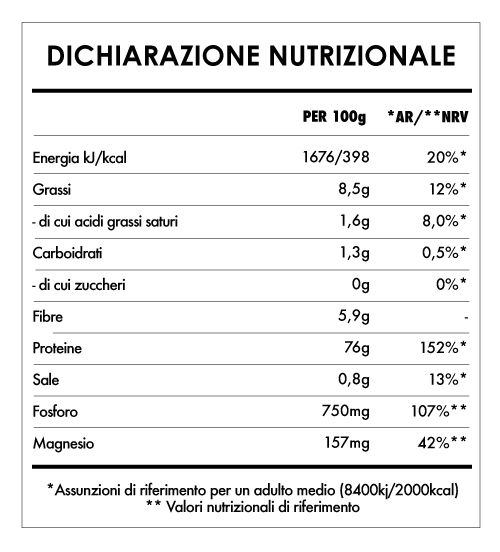 DICHIARAZIONE NUTRIZIONALE

|  | PER 100g | *AR/**NRV |
|---|---|---|
| Energia kJ/kcal | 1676/398 | 20%* |
| Grassi | 8,5g | 12%* |
| - di cui acidi grassi saturi | 1,6g | 8,0%* |
| Carboidrati | 1,3g | 0,5%* |
| - di cui zuccheri | 0g | 0%* |
| Fibre | 5,9g | - |
| Proteine | 76g | 152%* |
| Sale | 0,8g | 13%* |
| Fosforo | 750mg | 107%** |
| Magnesio | 157mg | 42%** |

*Assunzioni di riferimento per un adulto medio (8400kj/2000kcal)
** Valori nutrizionali di riferimento